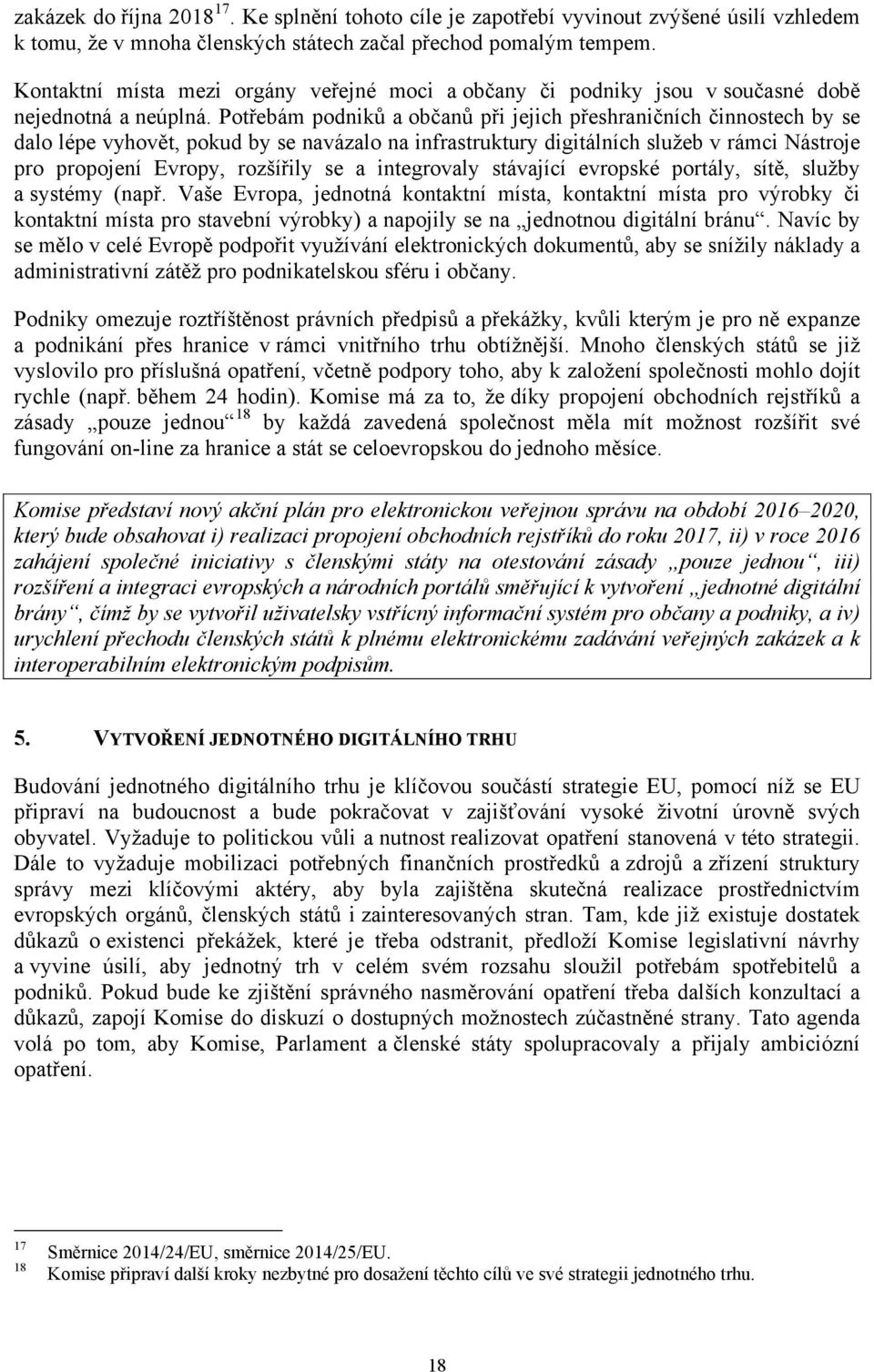 zakázek do října 2018$^{17}$. Ke splnění tohoto cíle je zapotřebí vyvinout zvýšené úsilí vzhledem k tomu, že v mnoha členských státech začal přechod pomalým tempem.

Kontaktní místa mezi orgány veřejné moci a občany či podniky jsou v současné době nejednotná a neúplná. Potřebám podniků a občanů při jejich přeshraničních činnostech by se dalo lépe vyhovět, pokud by se navázalo na infrastruktury digitálních služeb v rámci Nástroje pro propojení Evropy, rozšířily se a integrovaly stávající evropské portály, sítě, služby a systémy (např. Vaše Evropa, jednotná kontaktní místa, kontaktní místa pro výrobky či kontaktní místa pro stavební výrobky) a napojily se na „jednotnou digitální bránu“. Navíc by se mělo v celé Evropě podpořit využívání elektronických dokumentů, aby se snížily náklady a administrativní zátěž pro podnikatelskou sféru i občany.

Podniky omezuje roztříštěnost právních předpisů a překážky, kvůli kterým je pro ně expanze a podnikání přes hranice v rámci vnitřního trhu obtížnější. Mnoho členských států se již vyslovilo pro příslušná opatření, včetně podpory toho, aby k založení společnosti mohlo dojít rychle (např. během 24 hodin). Komise má za to, že díky propojení obchodních rejstříků a zásady „pouze jednou“$^{18}$ by každá zavedená společnost měla mít možnost rozšířit své fungování on-line za hranice a stát se celoevropskou do jednoho měsíce.

Komise představí nový akční plán pro elektronickou veřejnou správu na období 2016–2020, který bude obsahovat i) realizaci propojení obchodních rejstříků do roku 2017, ii) v roce 2016 zahájení společné iniciativy s členskými státy na otestování zásady „pouze jednou“, iii) rozšíření a integraci evropských a národních portálů směřující k vytvoření „jednotné digitální brány“, čímž by se vytvořil uživatelsky vstřícný informační systém pro občany a podniky, a iv) urychlení přechodu členských států k plnému elektronickému zadávání veřejných zakázek a k interoperabilním elektronickým podpisům.

5. VYTVOŘENÍ JEDNOTNÉHO DIGITÁLNÍHO TRHU

Budování jednotného digitálního trhu je klíčovou součástí strategie EU, pomocí níž se EU připraví na budoucnost a bude pokračovat v zajišťování vysoké životní úrovně svých obyvatel. Vyžaduje to politickou vůli a nutnost realizovat opatření stanovená v této strategii. Dále to vyžaduje mobilizaci potřebných finančních prostředků a zdrojů a zřízení struktury správy mezi klíčovými aktéry, aby byla zajištěna skutečná realizace prostřednictvím evropských orgánů, členských států i zainteresovaných stran. Tam, kde již existuje dostatek důkazů o existenci překážek, které je třeba odstranit, předloží Komise legislativní návrhy a vyvine úsilí, aby jednotný trh v celém svém rozsahu sloužil potřebám spotřebitelů a podniků. Pokud bude ke zjištění správného nasměrování opatření třeba dalších konzultací a důkazů, zapojí Komise do diskuzí o dostupných možnostech zúčastněné strany. Tato agenda volá po tom, aby Komise, Parlament a členské státy spolupracovaly a přijaly ambiciózní opatření.

$^{17}$ Směrnice 2014/24/EU, směrnice 2014/25/EU.
$^{18}$ Komise připraví další kroky nezbytné pro dosažení těchto cílů ve své strategii jednotného trhu.

18